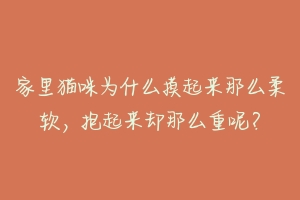 家里猫咪为什么摸起来那么柔软，抱起来却那么重呢？